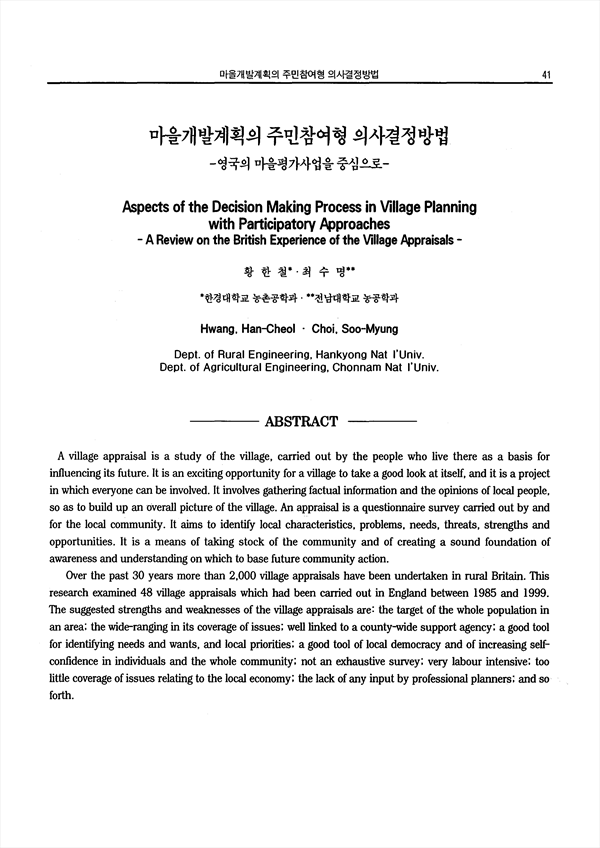 마을개발계획의 주민참여형 의사결정방법 41

마을개발계획의 주민참여형 의사결정방법
-영국의 마을평가사업을 중심으로-

Aspects of the Decision Making Process in Village Planning with Participatory Approaches
- A Review on the British Experience of the Village Appraisals -

황 한 철* · 최 수 명**

*한경대학교 농촌공학과 · **전남대학교 농공학과

Hwang, Han-Cheol · Choi, Soo-Myung

Dept. of Rural Engineering, Hankyong Nat l'Univ.
Dept. of Agricultural Engineering, Chonnam Nat l'Univ.

ABSTRACT

A village appraisal is a study of the village, carried out by the people who live there as a basis for influencing its future. It is an exciting opportunity for a village to take a good look at itself, and it is a project in which everyone can be involved. It involves gathering factual information and the opinions of local people, so as to build up an overall picture of the village. An appraisal is a questionnaire survey carried out by and for the local community. It aims to identify local characteristics, problems, needs, threats, strengths and opportunities. It is a means of taking stock of the community and of creating a sound foundation of awareness and understanding on which to base future community action.

Over the past 30 years more than 2,000 village appraisals have been undertaken in rural Britain. This research examined 48 village appraisals which had been carried out in England between 1985 and 1999. The suggested strengths and weaknesses of the village appraisals are: the target of the whole population in an area; the wide-ranging in its coverage of issues; well linked to a county-wide support agency; a good tool for identifying needs and wants, and local priorities; a good tool of local democracy and of increasing self-confidence in individuals and the whole community; not an exhaustive survey; very labour intensive; too little coverage of issues relating to the local economy; the lack of any input by professional planners; and so forth.